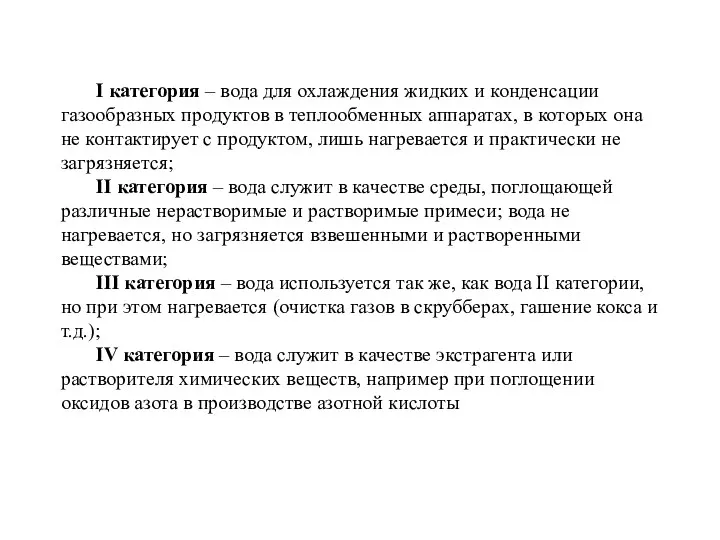 I категория – вода для охлаждения жидких и конденсации газообразных продуктов в теплообменных аппаратах, в которых она не контактирует с продуктом, лишь нагревается и практически не загрязняется;

II категория – вода служит в качестве среды, поглощающей различные нерастворимые и растворимые примеси; вода не нагревается, но загрязняется взвешенными и растворенными веществами;

III категория – вода используется так же, как вода II категории, но при этом нагревается (очистка газов в скрубберах, гашение кокса и т.д.);

IV категория – вода служит в качестве экстрагента или растворителя химических веществ, например при поглощении оксидов азота в производстве азотной кислоты